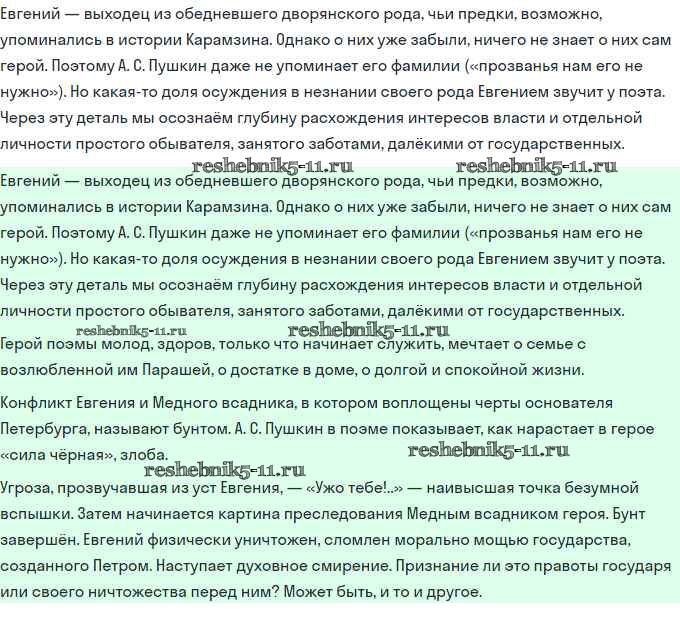 Евгений — выходец из обедневшего дворянского рода, чьи предки, возможно, упоминались в истории Карамзина. Однако о них уже забыли, ничего не знает о них сам герой. Поэтому А. С. Пушкин даже не упоминает его фамилии («прозванья нам его не нужно»). Но какая-то доля осуждения в незнании своего рода Евгением звучит у поэта. Через эту деталь мы осознаём глубину расхождения интересов власти и отдельной личности простого обывателя, занятого заботами, далёкими от государственных.

reshebnik5-11.ru reshebnik5-11.ru

Евгений — выходец из обедневшего дворянского рода, чьи предки, возможно, упоминались в истории Карамзина. Однако о них уже забыли, ничего не знает о них сам герой. Поэтому А. С. Пушкин даже не упоминает его фамилии («прозванья нам его не нужно»). Но какая-то доля осуждения в незнании своего рода Евгением звучит у поэта. Через эту деталь мы осознаём глубину расхождения интересов власти и отдельной личности простого обывателя, занятого заботами, далёкими от государственных.

reshebnik5-11.ru reshebnik5-11.ru

Герой поэмы молод, здоров, только что начинает служить, мечтает о семье с возлюбленной им Парашей, о достатке в доме, о долгой и спокойной жизни.

Конфликт Евгения и Медного всадника, в котором воплощены черты основателя Петербурга, называют бунтом. А. С. Пушкин в поэме показывает, как нарастает в герое «сила чёрная», злоба.

reshebnik5-11.ru reshebnik5-11.ru

Угроза, прозвучавшая из уст Евгения, — «Ужо тебе!..» — наивысшая точка безумной вспышки. Затем начинается картина преследования Медным всадником героя. Бунт завершён. Евгений физически уничтожен, сломлен морально мощью государства, созданного Петром. Наступает духовное смирение. Признание ли это правоты государя или своего ничтожества перед ним? Может быть, и то и другое.